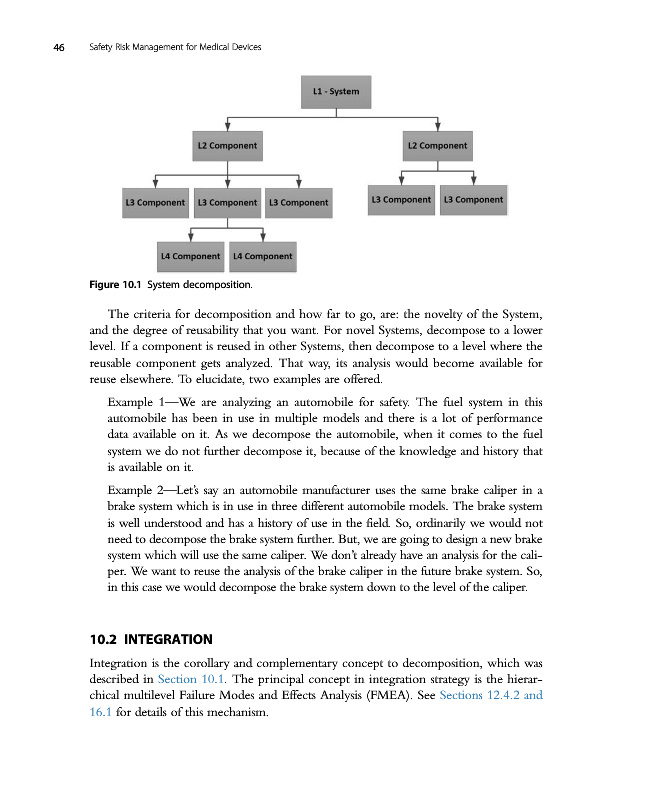 46 Safety Risk Management for Medical Devices

L1 - System

L2 Component

L2 Component

L3 Component L3 Component L3 Component

L3 Component L3 Component

L4 Component L4 Component

Figure 10.1 System decomposition.

The criteria for decomposition and how far to go, are: the novelty of the System, and the degree of reusability that you want. For novel Systems, decompose to a lower level. If a component is reused in other Systems, then decompose to a level where the reusable component gets analyzed. That way, its analysis would become available for reuse elsewhere. To elucidate, two examples are offered.

Example 1—We are analyzing an automobile for safety. The fuel system in this automobile has been in use in multiple models and there is a lot of performance data available on it. As we decompose the automobile, when it comes to the fuel system we do not further decompose it, because of the knowledge and history that is available on it.

Example 2—Let's say an automobile manufacturer uses the same brake caliper in a brake system which is in use in three different automobile models. The brake system is well understood and has a history of use in the field. So, ordinarily we would not need to decompose the brake system further. But, we are going to design a new brake system which will use the same caliper. We don't already have an analysis for the caliper. We want to reuse the analysis of the brake caliper in the future brake system. So, in this case we would decompose the brake system down to the level of the caliper.

10.2 INTEGRATION

Integration is the corollary and complementary concept to decomposition, which was described in Section 10.1. The principal concept in integration strategy is the hierarchical multilevel Failure Modes and Effects Analysis (FMEA). See Sections 12.4.2 and 16.1 for details of this mechanism.